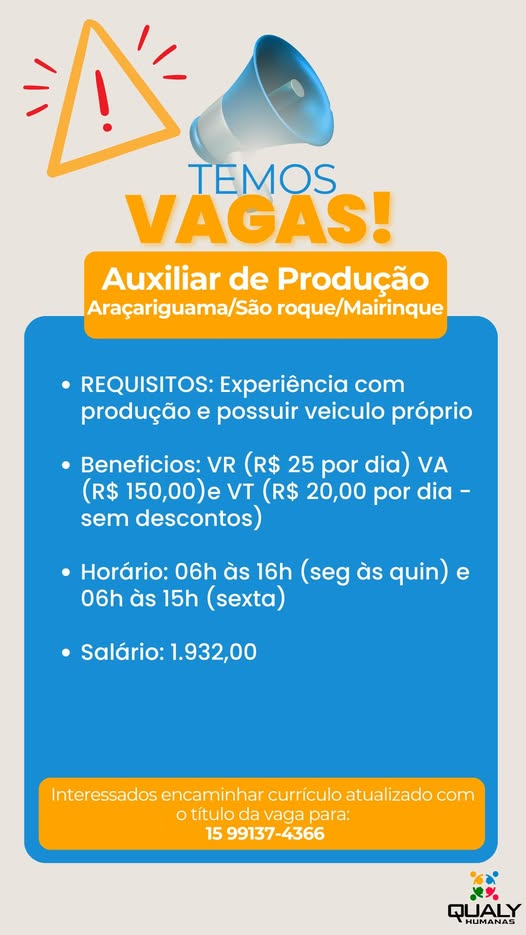 TEMOS
VAGAS!

Auxiliar de Produção
Araçariguama/São roque/Mairinque

• REQUISITOS: Experiência com produção e possuir veiculo próprio

• Beneficios: VR (R$ 25 por dia) VA (R$ 150,00)e VT (R$ 20,00 por dia - sem descontos)

• Horário: 06h às 16h (seg às quin) e 06h às 15h (sexta)

• Salário: 1.932,00

Interessados encaminhar currículo atualizado com o título da vaga para:
15 99137-4366

QUALY
HUMANAS